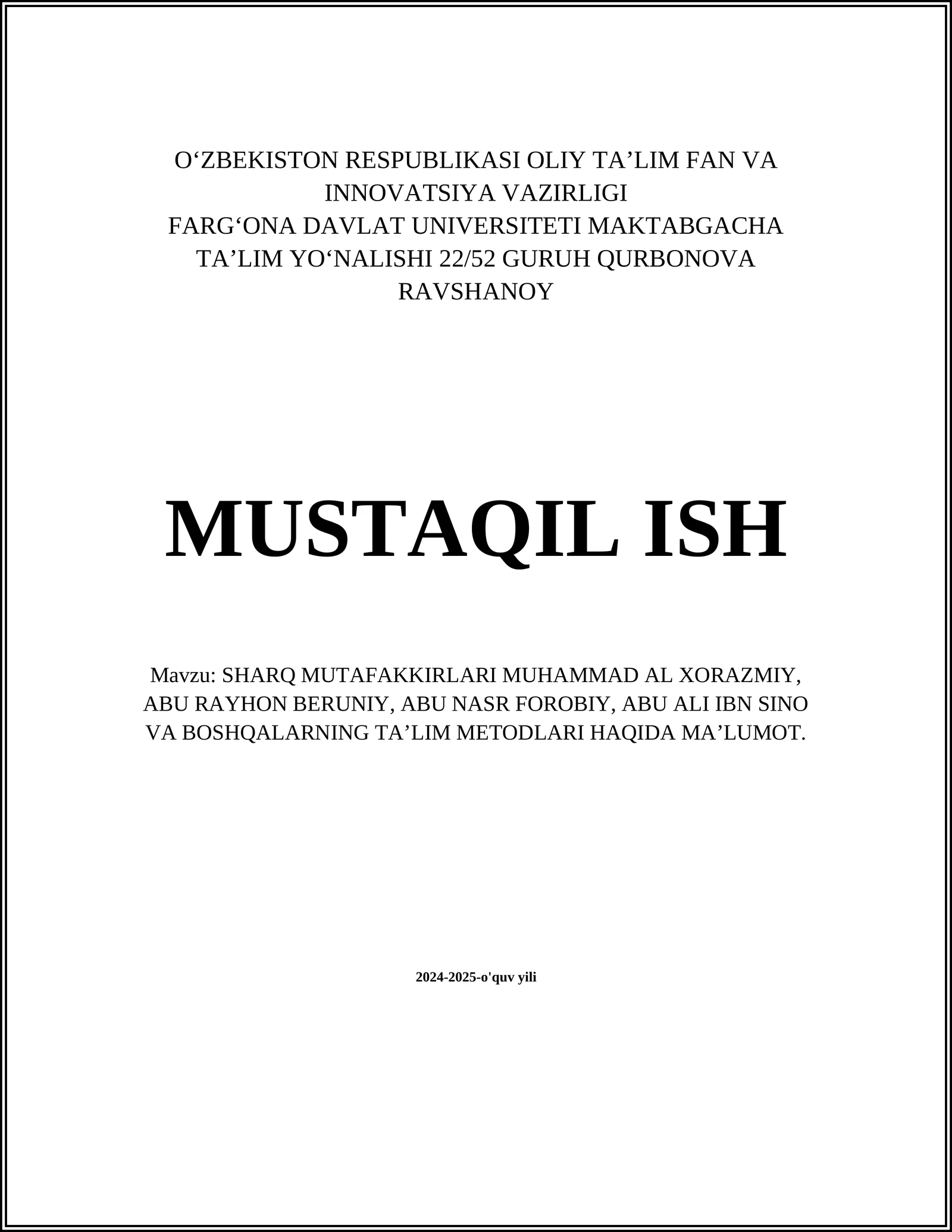 O‘ZBEKISTON RESPUBLIKASI OLIY TA’LIM FAN VA INNOVATSIYA VAZIRLIGI
FARG‘ONA DAVLAT UNIVERSITETI MAKTABGACHA TA’LIM YO‘NALISHI 22/52 GURUH QURBONOVA RAVSHANOY

MUSTAQIL ISH

Mavzu: SHARQ MUTAFAKKIRLARI MUHAMMAD AL XORAZMIY, ABU RAYHON BERUNIY, ABU NASR FOROBIY, ABU ALI IBN SINO VA BOSHQALARNING TA’LIM METODLARI HAQIDA MA’LUMOT.

2024-2025-o'quv yili